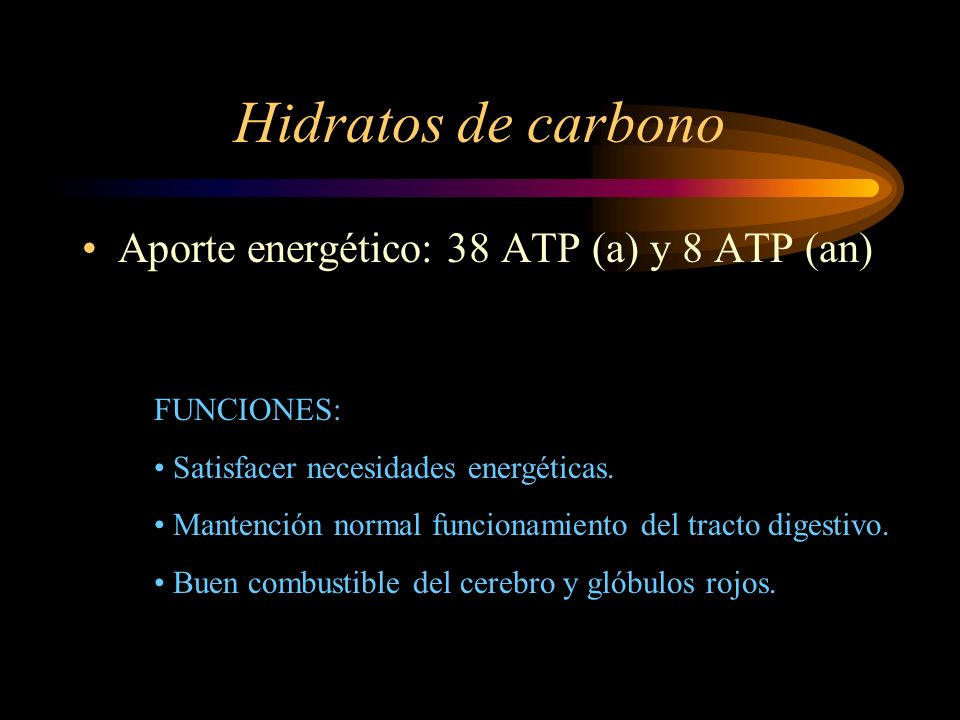 Hidratos de carbono

• Aporte energético: 38 ATP (a) y 8 ATP (an)

FUNCIONES:

• Satisfacer necesidades energéticas.

• Mantención normal funcionamiento del tracto digestivo.

• Buen combustible del cerebro y glóbulos rojos.